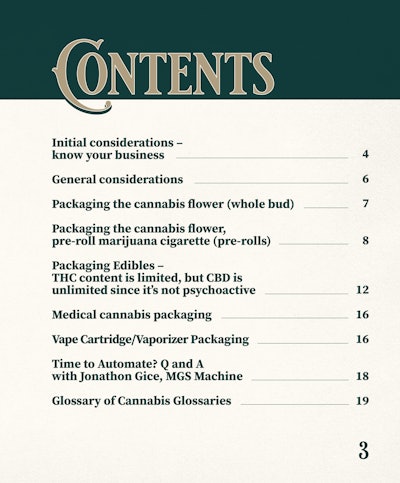 CONTENTS

Initial considerations – know your business 4

General considerations 6

Packaging the cannabis flower (whole bud) 7

Packaging the cannabis flower, pre-roll marijuana cigarette (pre-rolls) 8

Packaging Edibles – THC content is limited, but CBD is unlimited since it's not psychoactive 12

Medical cannabis packaging 16

Vape Cartridge/Vaporizer Packaging 16

Time to Automate? Q and A with Jonathon Gice, MGS Machine 18

Glossary of Cannabis Glossaries 19

3